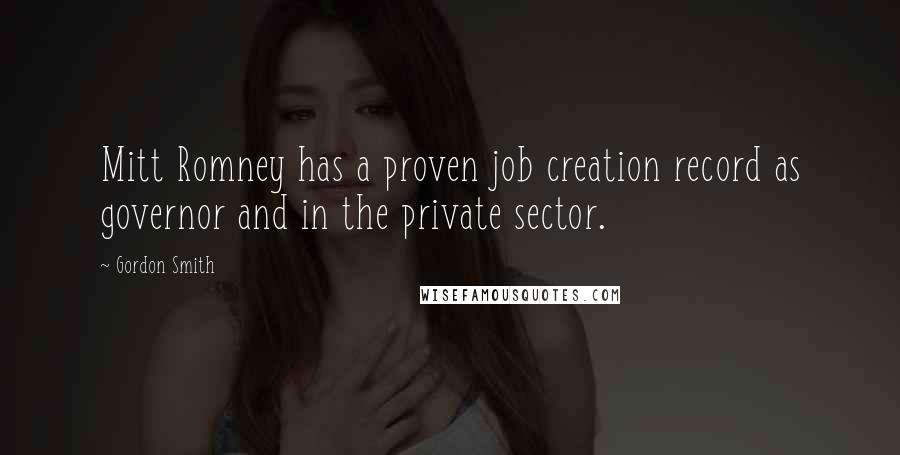 Mitt Romney has a proven job creation record as governor and in the private sector.

~ Gordon Smith

WISEFAMOUSQUOTES.COM